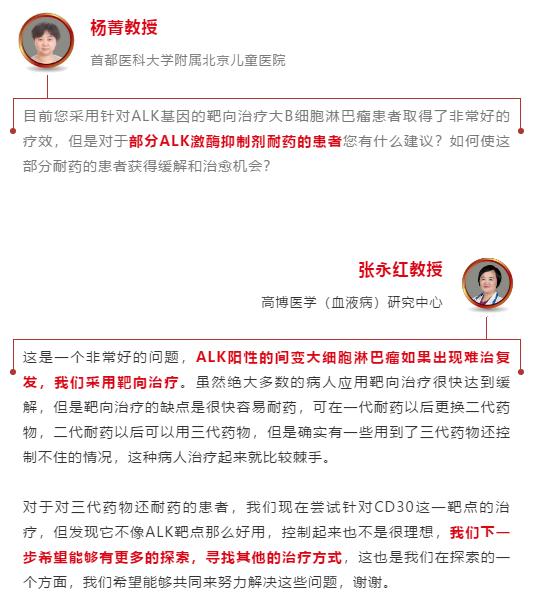 杨菁教授

首都医科大学附属北京儿童医院

目前您采用针对ALK基因的靶向治疗大B细胞淋巴瘤患者取得了非常好的疗效，但是对于部分ALK激酶抑制剂耐药的患者您有什么建议？如何使这部分耐药的患者获得缓解和治愈机会？

张永红教授

高博医学（血液病）研究中心

这是一个非常好的问题，ALK阳性的间变大细胞淋巴瘤如果出现难治复发，我们采用靶向治疗。虽然绝大多数的病人应用靶向治疗很快达到缓解，但是靶向治疗的缺点是很快容易耐药，可在一代耐药以后更换二代药物，二代耐药以后可以用三代药物，但是确实有一些用到了三代药物还控制不住的情况，这种病人治疗起来就比较棘手。

对于对三代药物还耐药的患者，我们现在尝试针对CD30这一靶点的治疗，但发现它不像ALK靶点那么好用，控制起来也不是很理想，我们下一步希望能够有更多的探索，寻找其他的治疗方式，这也是我们在探索的一个方面，我们希望能够共同来努力解决这些问题，谢谢。